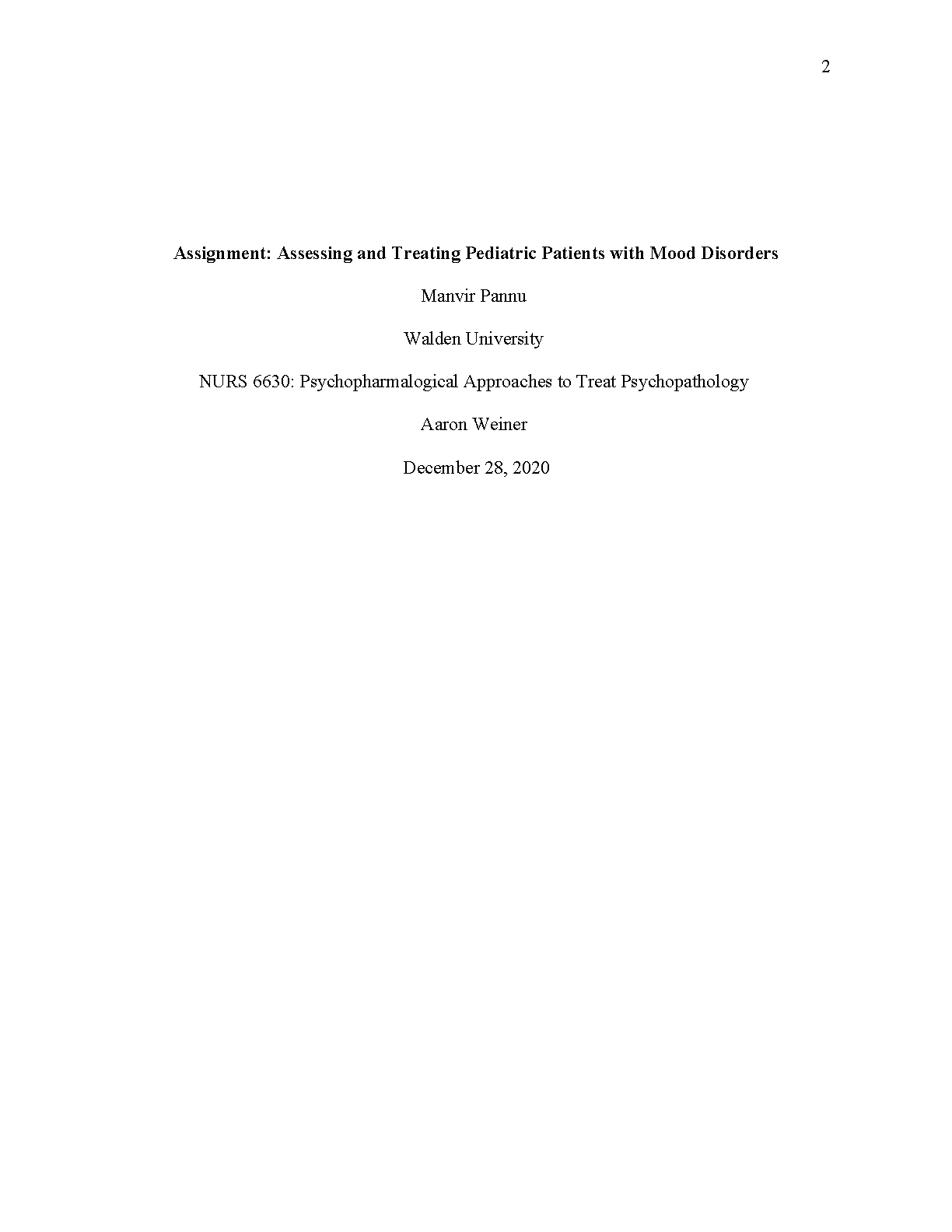 2

Assignment: Assessing and Treating Pediatric Patients with Mood Disorders

Manvir Pannu

Walden University

NURS 6630: Psychopharmalogical Approaches to Treat Psychopathology

Aaron Weiner

December 28, 2020